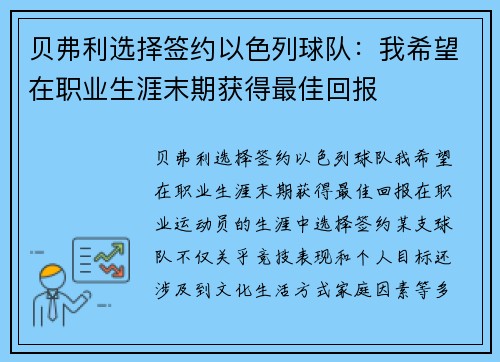 贝弗利选择签约以色列球队：我希望在职业生涯末期获得最佳回报

贝弗利选择签约以色列球队我希望在职业生涯末期获得最佳回报在职业运动员的生涯中选择签约某支球队不仅关乎竞技表现和个人目标还涉及到文化生活方式家庭因素等多